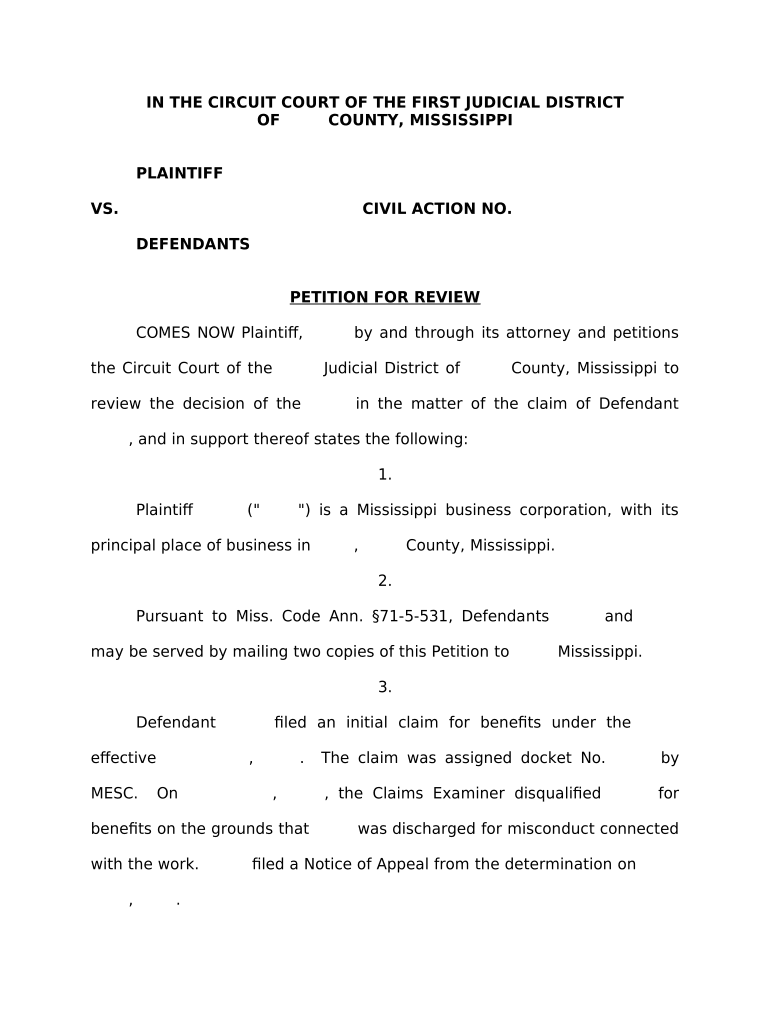 IN THE CIRCUIT COURT OF THE FIRST JUDICIAL DISTRICT OF COUNTY, MISSISSIPPI

PLAINTIFF

VS. CIVIL ACTION NO.

DEFENDANTS

PETITION FOR REVIEW

COMES NOW Plaintiff, by and through its attorney and petitions the Circuit Court of the Judicial District of County, Mississippi to review the decision of the in the matter of the claim of Defendant , and in support thereof states the following:

1.

Plaintiff (" ") is a Mississippi business corporation, with its principal place of business in , County, Mississippi.

2.

Pursuant to Miss. Code Ann. §71-5-531, Defendants and may be served by mailing two copies of this Petition to Mississippi.

3.

Defendant filed an initial claim for benefits under the effective , . The claim was assigned docket No. by MESC. On , , the Claims Examiner disqualified for benefits on the grounds that was discharged for misconduct connected with the work. filed a Notice of Appeal from the determination on , .